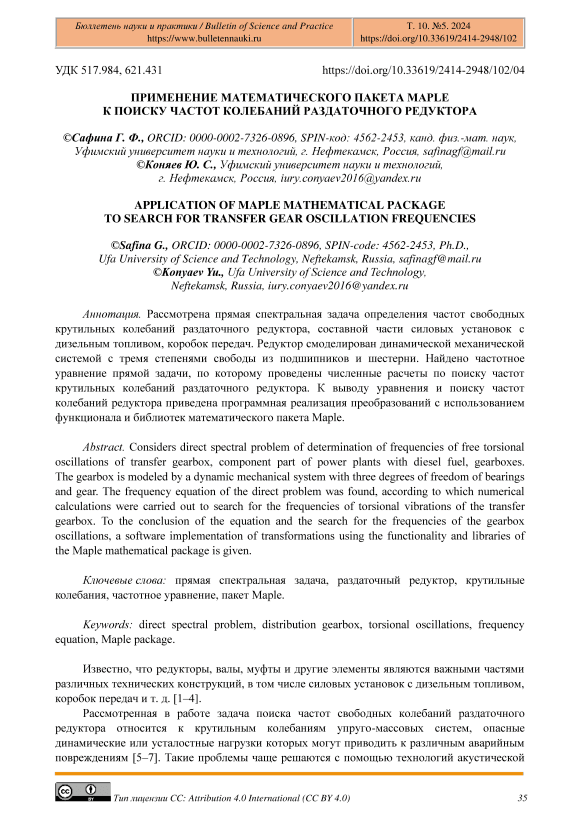 Бюллетень науки и практики / Bulletin of Science and Practice
https://www.bulletennauki.ru

Т. 10. №5. 2024
https://doi.org/10.33619/2414-2948/102

УДК 517.984, 621.431

https://doi.org/10.33619/2414-2948/102/04

ПРИМЕНЕНИЕ МАТЕМАТИЧЕСКОГО ПАКЕТА MAPLE К ПОИСКУ ЧАСТОТ КОЛЕБАНИЙ РАЗДАТОЧНОГО РЕДУКТОРА

©Сафина Г. Ф., ORCID: 0000-0002-7326-0896, SPIN-код: 4562-2453, канд. физ.-мат. наук, Уфимский университет науки и технологий, г. Нефтекамск, Россия, safinagf@mail.ru
©Коняев Ю. С., Уфимский университет науки и технологий, г. Нефтекамск, Россия, iury.conyaev2016@yandex.ru

APPLICATION OF MAPLE MATHEMATICAL PACKAGE TO SEARCH FOR TRANSFER GEAR OSCILLATION FREQUENCIES

©Safina G., ORCID: 0000-0002-7326-0896, SPIN-code: 4562-2453, Ph.D., Ufa University of Science and Technology, Neftekamsk, Russia, safinagf@mail.ru
©Konyaev Yu., Ufa University of Science and Technology, Neftekamsk, Russia, iury.conyaev2016@yandex.ru

Аннотация. Рассмотрена прямая спектральная задача определения частот свободных крутильных колебаний раздаточного редуктора, составной части силовых установок с дизельным топливом, коробок передач. Редуктор смоделирован динамической механической системой с тремя степенями свободы из подшипников и шестерни. Найдено частотное уравнение прямой задачи, по которому проведены численные расчеты по поиску частот крутильных колебаний раздаточного редуктора. К выводу уравнения и поиску частот колебаний редуктора приведена программная реализация преобразований с использованием функционала и библиотек математического пакета Maple.

Abstract. Considers direct spectral problem of determination of frequencies of free torsional oscillations of transfer gearbox, component part of power plants with diesel fuel, gearboxes. The gearbox is modeled by a dynamic mechanical system with three degrees of freedom of bearings and gear. The frequency equation of the direct problem was found, according to which numerical calculations were carried out to search for the frequencies of torsional vibrations of the transfer gearbox. To the conclusion of the equation and the search for the frequencies of the gearbox oscillations, a software implementation of transformations using the functionality and libraries of the Maple mathematical package is given.

Ключевые слова: прямая спектральная задача, раздаточный редуктор, крутильные колебания, частотное уравнение, пакет Maple.

Keywords: direct spectral problem, distribution gearbox, torsional oscillations, frequency equation, Maple package.

Известно, что редукторы, валы, муфты и другие элементы являются важными частями различных технических конструкций, в том числе силовых установок с дизельным топливом, коробок передач и т. д. [1–4].
Рассмотренная в работе задача поиска частот свободных колебаний раздаточного редуктора относится к крутильным колебаниям упруго-массовых систем, опасные динамические или усталостные нагрузки которых могут приводить к различным аварийным повреждениям [5–7]. Такие проблемы чаще решаются с помощью технологий акустической

Тип лицензии CC: Attribution 4.0 International (CC BY 4.0)
35